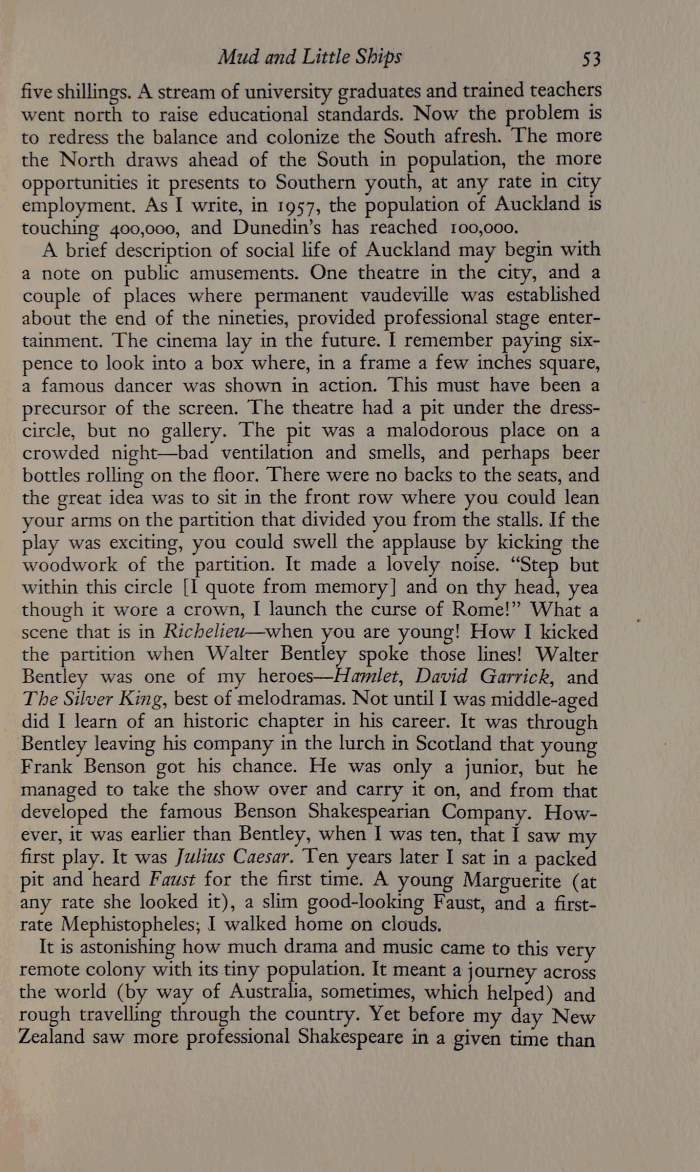 Mud and Little Ships 53

five shillings. A stream of university graduates and trained teachers went north to raise educational standards. Now the problem is to redress the balance and colonize the South afresh. The more the North draws ahead of the South in population, the more opportunities it presents to Southern youth, at any rate in city employment. As I write, in 1957, the population of Auckland is touching 400,000, and Dunedin's has reached 100,000.

A brief description of social life of Auckland may begin with a note on public amusements. One theatre in the city, and a couple of places where permanent vaudeville was established about the end of the nineties, provided professional stage entertainment. The cinema lay in the future. I remember paying sixpence to look into a box where, in a frame a few inches square, a famous dancer was shown in action. This must have been a precursor of the screen. The theatre had a pit under the dress-circle, but no gallery. The pit was a malodorous place on a crowded night—bad ventilation and smells, and perhaps beer bottles rolling on the floor. There were no backs to the seats, and the great idea was to sit in the front row where you could lean your arms on the partition that divided you from the stalls. If the play was exciting, you could swell the applause by kicking the woodwork of the partition. It made a lovely noise. "Step but within this circle [I quote from memory] and on thy head, yea though it wore a crown, I launch the curse of Rome!" What a scene that is in Richelieu—when you are young! How I kicked the partition when Walter Bentley spoke those lines! Walter Bentley was one of my heroes—Hamlet, David Garrick, and The Silver King, best of melodramas. Not until I was middle-aged did I learn of an historic chapter in his career. It was through Bentley leaving his company in the lurch in Scotland that young Frank Benson got his chance. He was only a junior, but he managed to take the show over and carry it on, and from that developed the famous Benson Shakespearian Company. However, it was earlier than Bentley, when I was ten, that I saw my first play. It was Julius Caesar. Ten years later I sat in a packed pit and heard Faust for the first time. A young Marguerite (at any rate she looked it), a slim good-looking Faust, and a first-rate Mephistopheles; I walked home on clouds.

It is astonishing how much drama and music came to this very remote colony with its tiny population. It meant a journey across the world (by way of Australia, sometimes, which helped) and rough travelling through the country. Yet before my day New Zealand saw more professional Shakespeare in a given time than